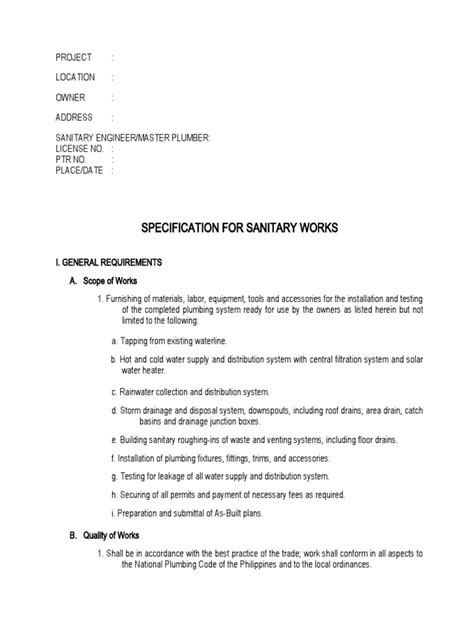 PROJECT :

LOCATION :

OWNER :

ADDRESS :

SANITARY ENGINEER/MASTER PLUMBER:
LICENSE NO. :
PTR NO. :
PLACE/DATE :

SPECIFICATION FOR SANITARY WORKS

I. GENERAL REQUIREMENTS

A. Scope of Works

1. Furnishing of materials, labor, equipment, tools and accessories for the installation and testing of the completed plumbing system ready for use by the owners as listed herein but not limited to the following:

a. Tapping from existing waterline.

b. Hot and cold water supply and distribution system with central filtration system and solar water heater.

c. Rainwater collection and distribution system.

d. Storm drainage and disposal system, downspouts, including roof drains, area drain, catch basins and drainage junction boxes.

e. Building sanitary roughing-ins of waste and venting systems, including floor drains.

f. Installation of plumbing fixtures, fittings, trims, and accessories.

g. Testing for leakage of all water supply and distribution system.

h. Securing of all permits and payment of necessary fees as required.

i. Preparation and submittal of As-Built plans.

B. Quality of Works

1. Shall be in accordance with the best practice of the trade; work shall conform in all aspects to the National Plumbing Code of the Philippines and to the local ordinances.